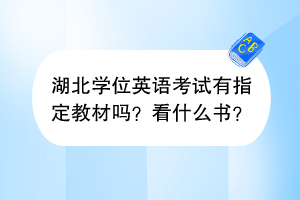 ABC

湖北学位英语考试有指定教材吗？看什么书？